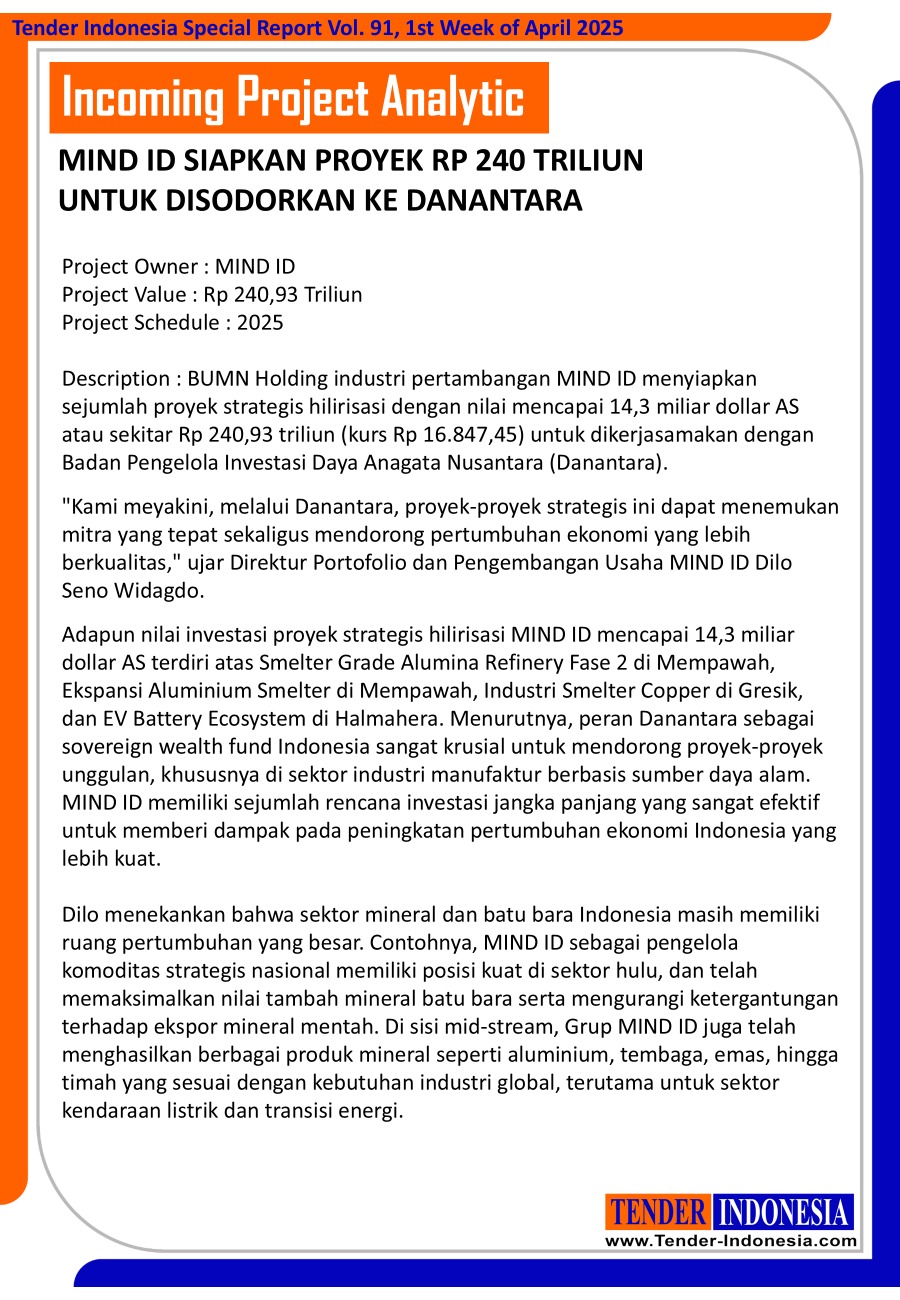 Tender Indonesia Special Report Vol. 91, 1st Week of April 2025

Incoming Project Analytic

MIND ID SIAPKAN PROYEK RP 240 TRILIUN UNTUK DISODORKAN KE DANANTARA

Project Owner : MIND ID
Project Value : Rp 240,93 Triliun
Project Schedule : 2025

Description : BUMN Holding industri pertambangan MIND ID menyiapkan sejumlah proyek strategis hilirisasi dengan nilai mencapai 14,3 miliar dollar AS atau sekitar Rp 240,93 triliun (kurs Rp 16.847,45) untuk dikerjasamakan dengan Badan Pengelola Investasi Daya Anagata Nusantara (Danantara).

"Kami meyakini, melalui Danantara, proyek-proyek strategis ini dapat menemukan mitra yang tepat sekaligus mendorong pertumbuhan ekonomi yang lebih berkualitas," ujar Direktur Portofolio dan Pengembangan Usaha MIND ID Dilo Seno Widagdo.

Adapun nilai investasi proyek strategis hilirisasi MIND ID mencapai 14,3 miliar dollar AS terdiri atas Smelter Grade Alumina Refinery Fase 2 di Mempawah, Ekspansi Aluminium Smelter di Mempawah, Industri Smelter Copper di Gresik, dan EV Battery Ecosystem di Halmahera. Menurutnya, peran Danantara sebagai sovereign wealth fund Indonesia sangat krusial untuk mendorong proyek-proyek unggulan, khususnya di sektor industri manufaktur berbasis sumber daya alam. MIND ID memiliki sejumlah rencana investasi jangka panjang yang sangat efektif untuk memberi dampak pada peningkatan pertumbuhan ekonomi Indonesia yang lebih kuat.

Dilo menekankan bahwa sektor mineral dan batu bara Indonesia masih memiliki ruang pertumbuhan yang besar. Contohnya, MIND ID sebagai pengelola komoditas strategis nasional memiliki posisi kuat di sektor hulu, dan telah memaksimalkan nilai tambah mineral batu bara serta mengurangi ketergantungan terhadap ekspor mineral mentah. Di sisi mid-stream, Grup MIND ID juga telah menghasilkan berbagai produk mineral seperti aluminium, tembaga, emas, hingga timah yang sesuai dengan kebutuhan industri global, terutama untuk sektor kendaraan listrik dan transisi energi.

TENDER INDONESIA
www.Tender-Indonesia.com